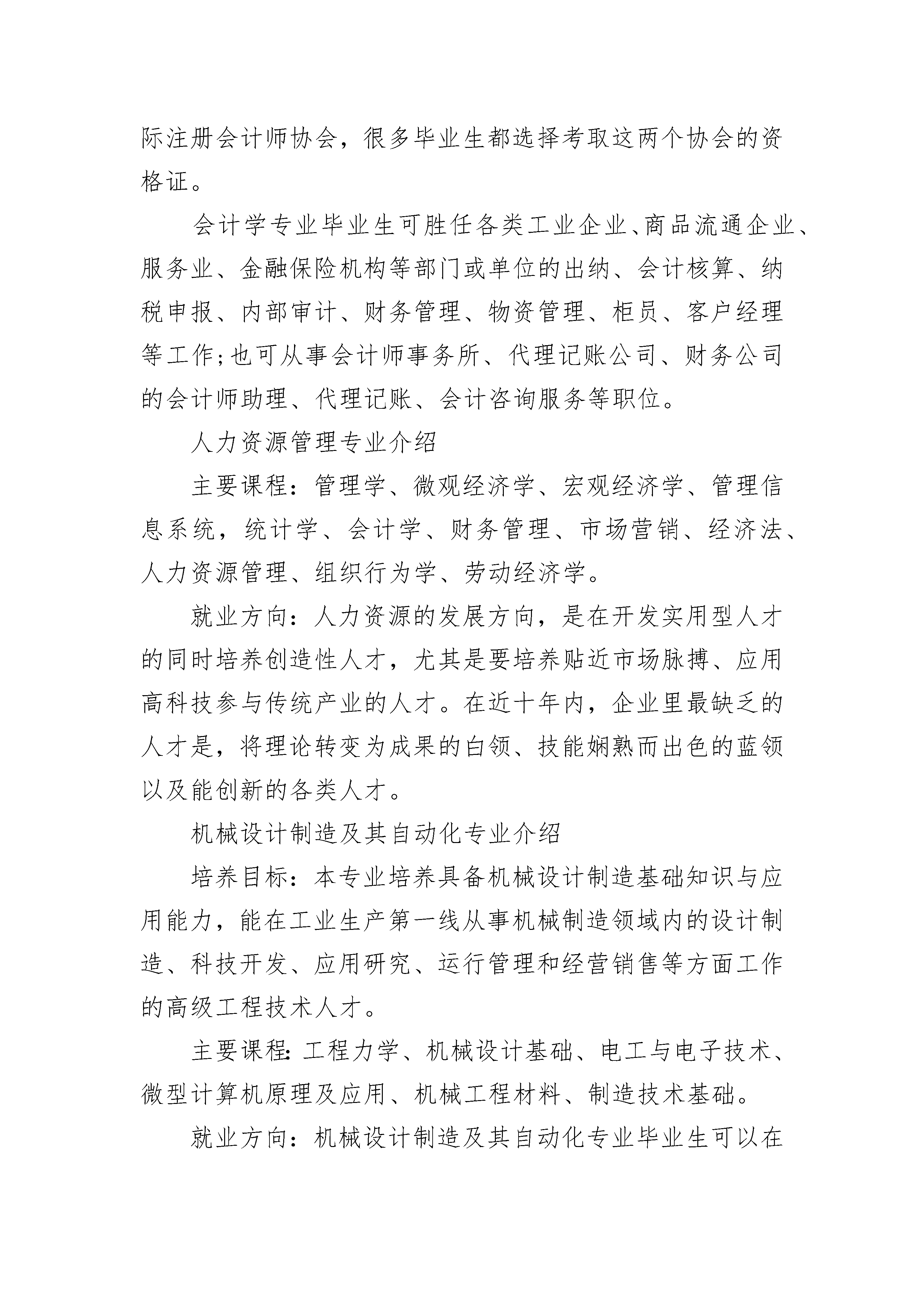 际注册会计师协会，很多毕业生都选择考取这两个协会的资格证。

会计学专业毕业生可胜任各类工业企业、商品流通企业、服务业、金融保险机构等部门或单位的出纳、会计核算、纳税申报、内部审计、财务管理、物资管理、柜员、客户经理等工作;也可从事会计师事务所、代理记账公司、财务公司的会计师助理、代理记账、会计咨询服务等职位。

人力资源管理专业介绍

主要课程：管理学、微观经济学、宏观经济学、管理信息系统，统计学、会计学、财务管理、市场营销、经济法、人力资源管理、组织行为学、劳动经济学。

就业方向：人力资源的发展方向，是在开发实用型人才的同时培养创造性人才，尤其是要培养贴近市场脉搏、应用高科技参与传统产业的人才。在近十年内，企业里最缺乏的人才是，将理论转变为成果的白领、技能娴熟而出色的蓝领以及能创新的各类人才。

机械设计制造及其自动化专业介绍

培养目标：本专业培养具备机械设计制造基础知识与应用能力，能在工业生产第一线从事机械制造领域内的设计制造、科技开发、应用研究、运行管理和经营销售等方面工作的高级工程技术人才。

主要课程:工程力学、机械设计基础、电工与电子技术、微型计算机原理及应用、机械工程材料、制造技术基础。

就业方向：机械设计制造及其自动化专业毕业生可以在